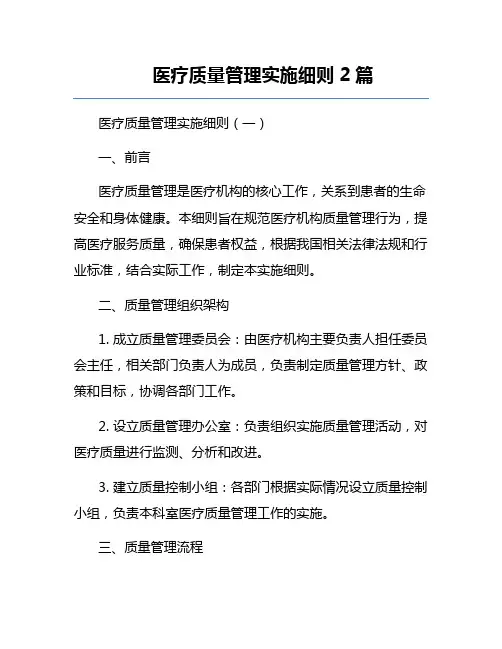 医疗质量管理实施细则 2 篇

医疗质量管理实施细则（一）

一、前言

医疗质量管理是医疗机构的核心工作，关系到患者的生命安全和身体健康。本细则旨在规范医疗机构质量管理行为，提高医疗服务质量，确保患者权益，根据我国相关法律法规和行业标准，结合实际工作，制定本实施细则。

二、质量管理组织架构

1. 成立质量管理委员会：由医疗机构主要负责人担任委员会主任，相关部门负责人为成员，负责制定质量管理方针、政策和目标，协调各部门工作。

2. 设立质量管理办公室：负责组织实施质量管理活动，对医疗质量进行监测、分析和改进。

3. 建立质量控制小组：各部门根据实际情况设立质量控制小组，负责本科室医疗质量管理工作的实施。

三、质量管理流程